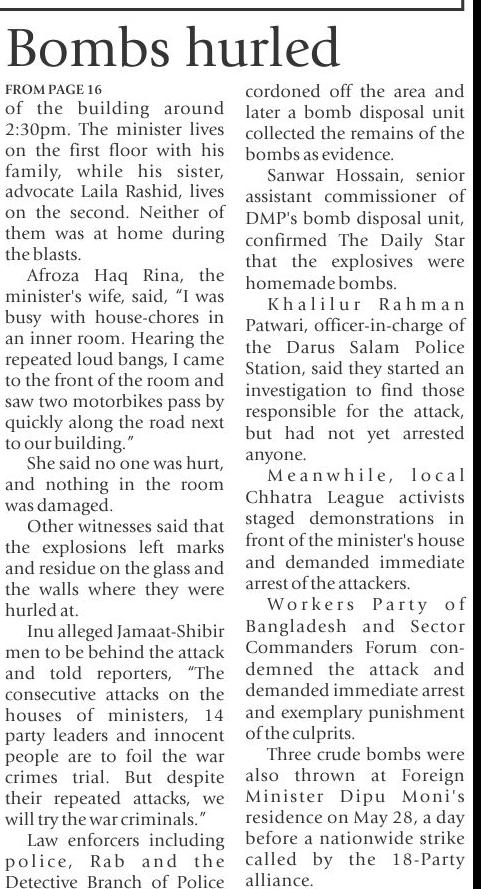 Bombs hurled

FROM PAGE 16

of the building around 2:30pm. The minister lives on the first floor with his family, while his sister, advocate Laila Rashid, lives on the second. Neither of them was at home during the blasts.

Afroza Haq Rina, the minister's wife, said, "I was busy with house-chores in an inner room. Hearing the repeated loud bangs, I came to the front of the room and saw two motorbikes pass by quickly along the road next to our building."

She said no one was hurt, and nothing in the room was damaged.

Other witnesses said that the explosions left marks and residue on the glass and the walls where they were hurled at.

Inu alleged Jamaat-Shibir men to be behind the attack and told reporters, "The consecutive attacks on the houses of ministers, 14 party leaders and innocent people are to foil the war crimes trial. But despite their repeated attacks, we will try the war criminals."

Law enforcers including police, Rab and the Detective Branch of Police cordoned off the area and later a bomb disposal unit collected the remains of the bombs as evidence.

Sanwar Hossain, senior assistant commissioner of DMP's bomb disposal unit, confirmed The Daily Star that the explosives were homemade bombs.

Khalilur Rahman Patwari, officer-in-charge of the Darus Salam Police Station, said they started an investigation to find those responsible for the attack, but had not yet arrested anyone.

Meanwhile, local Chhatra League activists staged demonstrations in front of the minister's house and demanded immediate arrest of the attackers.

Workers Party of Bangladesh and Sector Commanders Forum condemned the attack and demanded immediate arrest and exemplary punishment of the culprits.

Three crude bombs were also thrown at Foreign Minister Dipu Moni's residence on May 28, a day before a nationwide strike called by the 18-Party alliance.